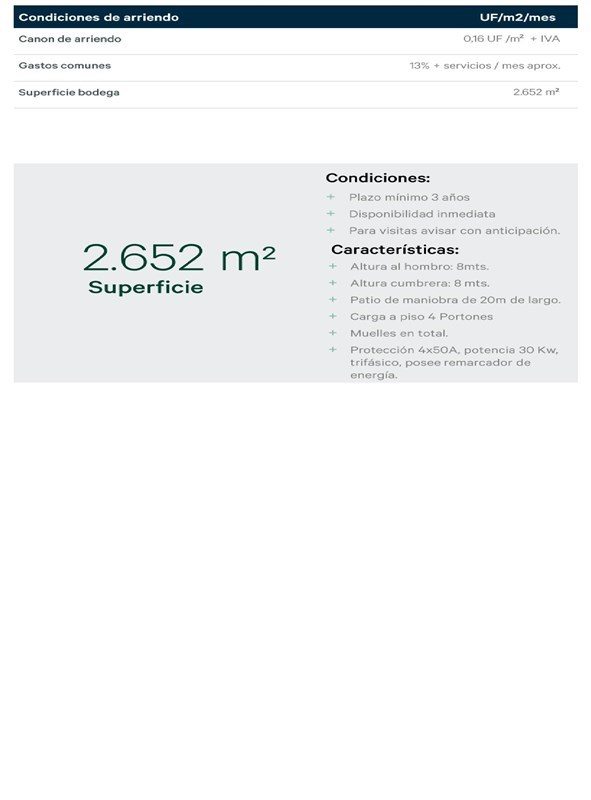 | Condiciones de arriendo | UF/m2/mes |
|---|---|
| Canon de arriendo | 0,16 UF /m² + IVA |
| Gastos comunes | 13% + servicios / mes aprox. |
| Superficie bodega | 2.652 m² |

2.652 m²
Superficie

Condiciones:
+ Plazo mínimo 3 años
+ Disponibilidad inmediata
+ Para visitas avisar con anticipación.

Características:
+ Altura al hombro: 8mts.
+ Altura cumbrera: 8 mts.
+ Patio de maniobra de 20m de largo.
+ Carga a piso 4 Portones
+ Muelles en total.
+ Protección 4x50A, potencia 30 Kw, trifásico, posee remarcador de energía.